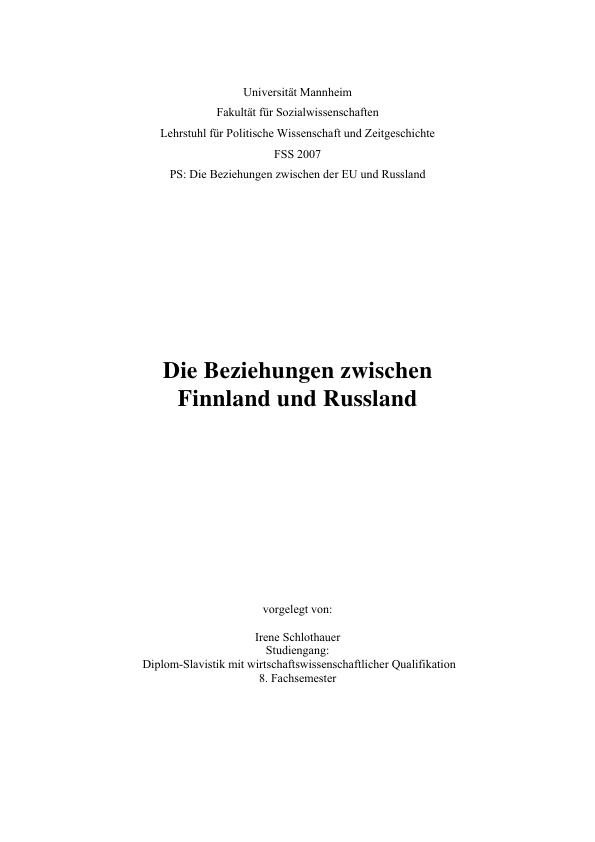 Universität Mannheim
Fakultät für Sozialwissenschaften
Lehrstuhl für Politische Wissenschaft und Zeitgeschichte
FSS 2007
PS: Die Beziehungen zwischen der EU und Russland

Die Beziehungen zwischen Finnland und Russland

vorgelegt von:

Irene Schlothauer
Studiengang:
Diplom-Slavistik mit wirtschaftswissenschaftlicher Qualifikation
8. Fachsemester